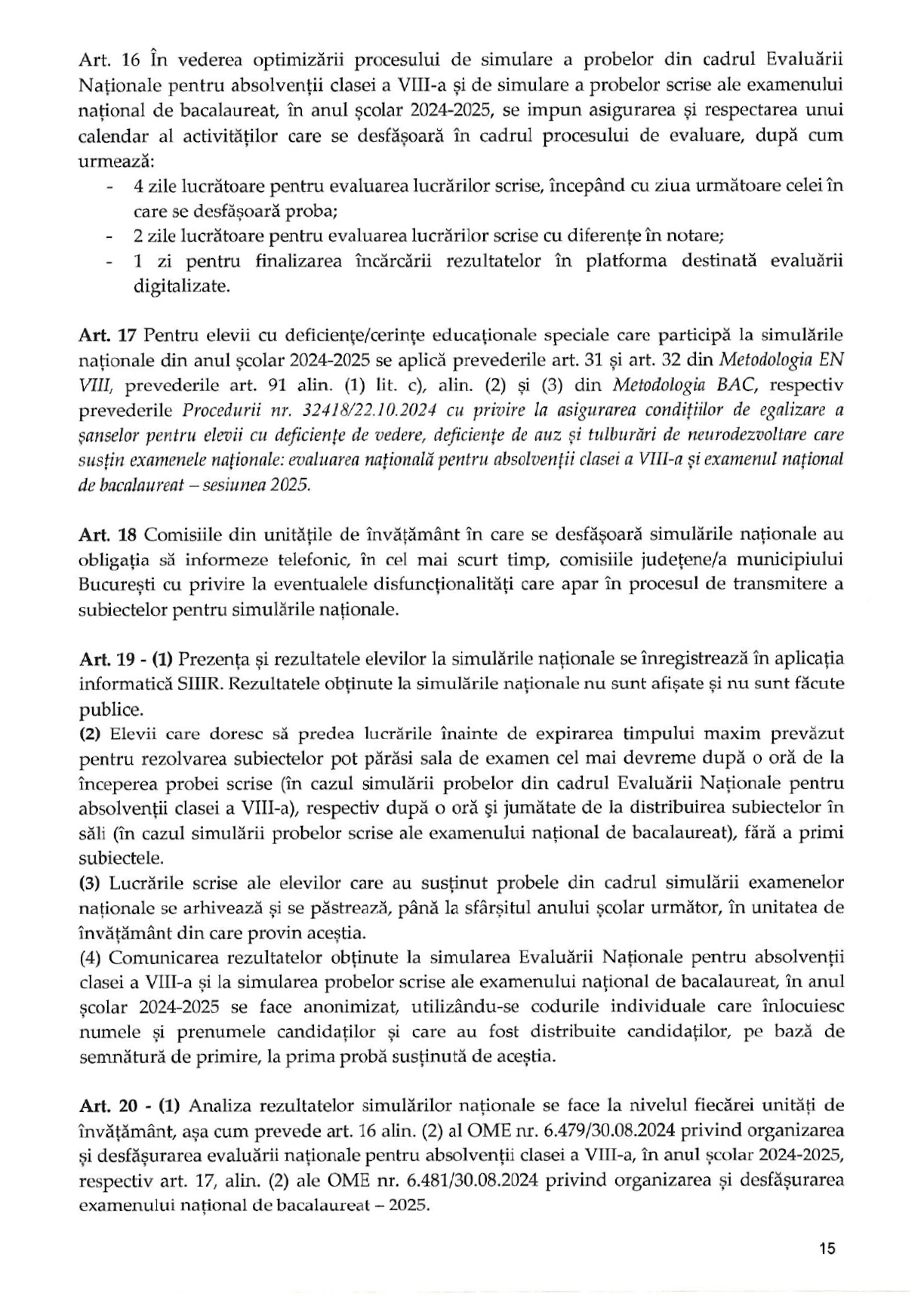 Art. 16 În vederea optimizării procesului de simulare a probelor din cadrul Evaluării Naționale pentru absolvenții clasei a VIII-a și de simulare a probelor scrise ale examenului național de bacalaureat, în anul școlar 2024-2025, se impun asigurarea și respectarea unui calendar al activităților care se desfășoară în cadrul procesului de evaluare, după cum urmează:
- 4 zile lucrătoare pentru evaluarea lucrărilor scrise, începând cu ziua următoare celei în care se desfășoară proba;
- 2 zile lucrătoare pentru evaluarea lucrărilor scrise cu diferențe în notare;
- 1 zi pentru finalizarea încărcării rezultatelor în platforma destinată evaluării digitalizate.

Art. 17 Pentru elevii cu deficiențe/cerințe educaționale speciale care participă la simulările naționale din anul școlar 2024-2025 se aplică prevederile art. 31 și art. 32 din Metodologia EN VIII, prevederile art. 91 alin. (1) lit. c), alin. (2) și (3) din Metodologia BAC, respectiv prevederile Procedurii nr. 32418/22.10.2024 cu privire la asigurarea condițiilor de egalizare a șanselor pentru elevii cu deficiențe de vedere, deficiențe de auz și tulburări de neurodezvoltare care susțin examenele naționale: evaluarea națională pentru absolvenții clasei a VIII-a și examenul național de bacalaureat – sesiunea 2025.

Art. 18 Comisiile din unitățile de învățământ în care se desfășoară simulările naționale au obligația să informeze telefonic, în cel mai scurt timp, comisiile județene/a municipiului București cu privire la eventualele disfuncționalități care apar în procesul de transmitere a subiectelor pentru simulările naționale.

Art. 19 - (1) Prezența și rezultatele elevilor la simulările naționale se înregistrează în aplicația informatică SIIIR. Rezultatele obținute la simulările naționale nu sunt afișate și nu sunt făcute publice.
(2) Elevii care doresc să predea lucrările înainte de expirarea timpului maxim prevăzut pentru rezolvarea subiectelor pot părăsi sala de examen cel mai devreme după o oră de la începerea probei scrise (în cazul simulării probelor din cadrul Evaluării Naționale pentru absolvenții clasei a VIII-a), respectiv după o oră și jumătate de la distribuirea subiectelor în săli (în cazul simulării probelor scrise ale examenului național de bacalaureat), fără a primi subiectele.
(3) Lucrările scrise ale elevilor care au susținut probele din cadrul simulării examenelor naționale se arhivează și se păstrează, până la sfârșitul anului școlar următor, în unitatea de învățământ din care provin aceștia.
(4) Comunicarea rezultatelor obținute la simularea Evaluării Naționale pentru absolvenții clasei a VIII-a și la simularea probelor scrise ale examenului național de bacalaureat, în anul școlar 2024-2025 se face anonimizat, utilizându-se codurile individuale care înlocuiesc numele și prenumele candidaților și care au fost distribuite candidaților, pe bază de semnătură de primire, la prima probă susținută de aceștia.

Art. 20 - (1) Analiza rezultatelor simulărilor naționale se face la nivelul fiecărei unități de învățământ, așa cum prevede art. 16 alin. (2) al OME nr. 6.479/30.08.2024 privind organizarea și desfășurarea evaluării naționale pentru absolvenții clasei a VIII-a, în anul școlar 2024-2025, respectiv art. 17, alin. (2) ale OME nr. 6.481/30.08.2024 privind organizarea și desfășurarea examenului național de bacalaureat – 2025.

15